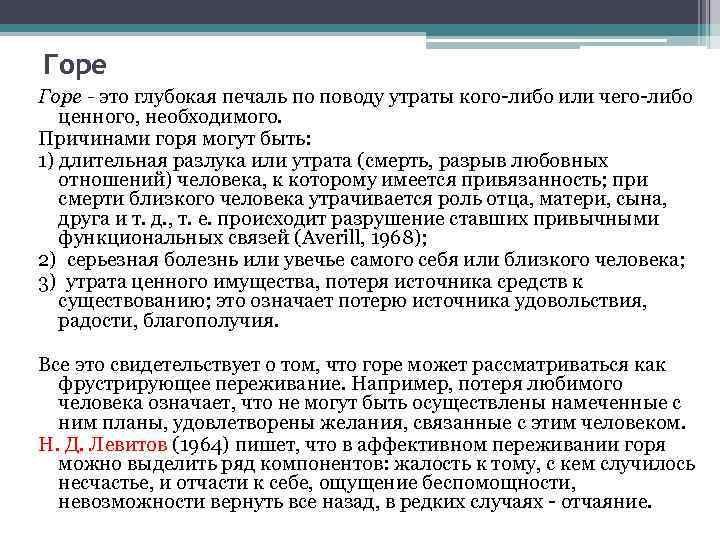 Горе

Горе - это глубокая печаль по поводу утраты кого-либо или чего-либо ценного, необходимого.

Причинами горя могут быть:

1) длительная разлука или утрата (смерть, разрыв любовных отношений) человека, к которому имеется привязанность; при смерти близкого человека утрачивается роль отца, матери, сына, друга и т. д., т. е. происходит разрушение ставших привычными функциональных связей (Averill, 1968);

2) серьезная болезнь или увечье самого себя или близкого человека;

3) утрата ценного имущества, потеря источника средств к существованию; это означает потерю источника удовольствия, радости, благополучия.

Все это свидетельствует о том, что горе может рассматриваться как фрустрирующее переживание. Например, потеря любимого человека означает, что не могут быть осуществлены намеченные с ним планы, удовлетворены желания, связанные с этим человеком.

Н. Д. Левитов (1964) пишет, что в аффективном переживании горя можно выделить ряд компонентов: жалость к тому, с кем случилось несчастье, и отчасти к себе, ощущение беспомощности, невозможности вернуть все назад, в редких случаях - отчаяние.